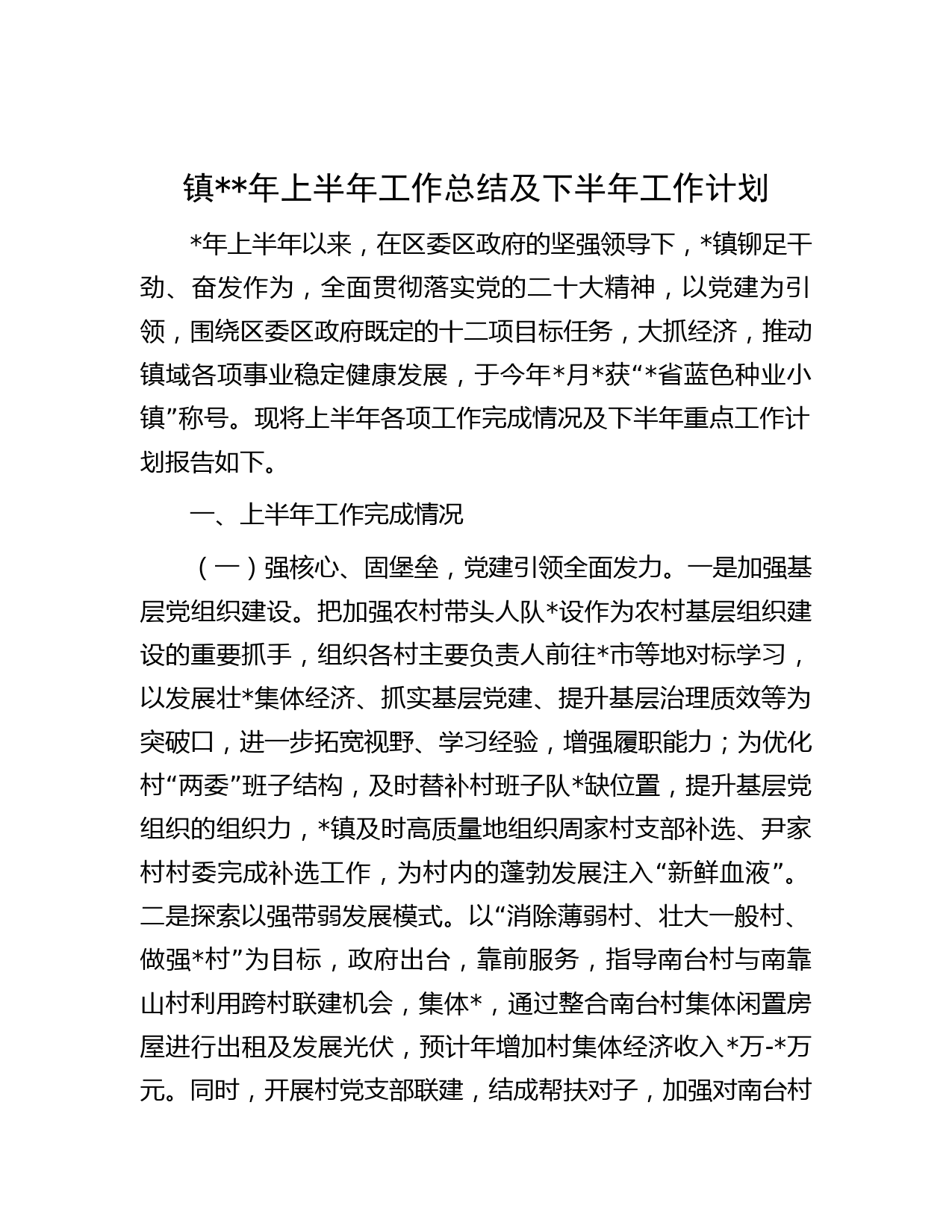 镇**年上半年工作总结及下半年工作计划

*年上半年以来，在区委区政府的坚强领导下，*镇铆足干劲、奋发作为，全面贯彻落实党的二十大精神，以党建为引领，围绕区委区政府既定的十二项目标任务，大抓经济，推动镇域各项事业稳定健康发展，于今年*月*获“*省蓝色种业小镇”称号。现将上半年各项工作完成情况及下半年重点工作计划报告如下。

一、上半年工作完成情况

（一）强核心、固堡垒，党建引领全面发力。一是加强基层党组织建设。把加强农村带头人队*设作为农村基层组织建设的重要抓手，组织各村主要负责人前往*市等地对标学习，以发展壮*集体经济、抓实基层党建、提升基层治理质效等为突破口，进一步拓宽视野、学习经验，增强履职能力；为优化村“两委”班子结构，及时替补村班子队*缺位置，提升基层党组织的组织力，*镇及时高质量地组织周家村支部补选、尹家村村委完成补选工作，为村内的蓬勃发展注入“新鲜血液”。二是探索以强带弱发展模式。以“消除薄弱村、壮大一般村、做强*村”为目标，政府出台，靠前服务，指导南台村与南靠山村利用跨村联建机会，集体*，通过整合南台村集体闲置房屋进行出租及发展光伏，预计年增加村集体经济收入*万-*万元。同时，开展村党支部联建，结成帮扶对子，加强对南台村